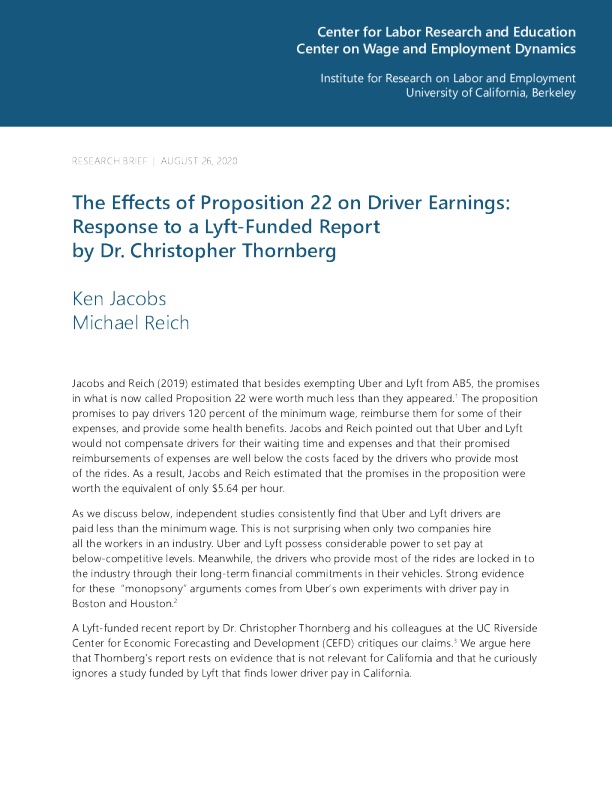 Center for Labor Research and Education
Center on Wage and Employment Dynamics

Institute for Research on Labor and Employment
University of California, Berkeley

RESEARCH BRIEF | AUGUST 26, 2020

The Effects of Proposition 22 on Driver Earnings: Response to a Lyft-Funded Report by Dr. Christopher Thornberg

Ken Jacobs
Michael Reich

Jacobs and Reich (2019) estimated that besides exempting Uber and Lyft from AB5, the promises in what is now called Proposition 22 were worth much less than they appeared.$^1$ The proposition promises to pay drivers 120 percent of the minimum wage, reimburse them for some of their expenses, and provide some health benefits. Jacobs and Reich pointed out that Uber and Lyft would not compensate drivers for their waiting time and expenses and that their promised reimbursements of expenses are well below the costs faced by the drivers who provide most of the rides. As a result, Jacobs and Reich estimated that the promises in the proposition were worth the equivalent of only $5.64 per hour.

As we discuss below, independent studies consistently find that Uber and Lyft drivers are paid less than the minimum wage. This is not surprising when only two companies hire all the workers in an industry. Uber and Lyft possess considerable power to set pay at below-competitive levels. Meanwhile, the drivers who provide most of the rides are locked in to the industry through their long-term financial commitments in their vehicles. Strong evidence for these "monopsony" arguments comes from Uber's own experiments with driver pay in Boston and Houston.$^2$

A Lyft-funded recent report by Dr. Christopher Thornberg and his colleagues at the UC Riverside Center for Economic Forecasting and Development (CEFD) critiques our claims.$^3$ We argue here that Thornberg's report rests on evidence that is not relevant for California and that he curiously ignores a study funded by Lyft that finds lower driver pay in California.